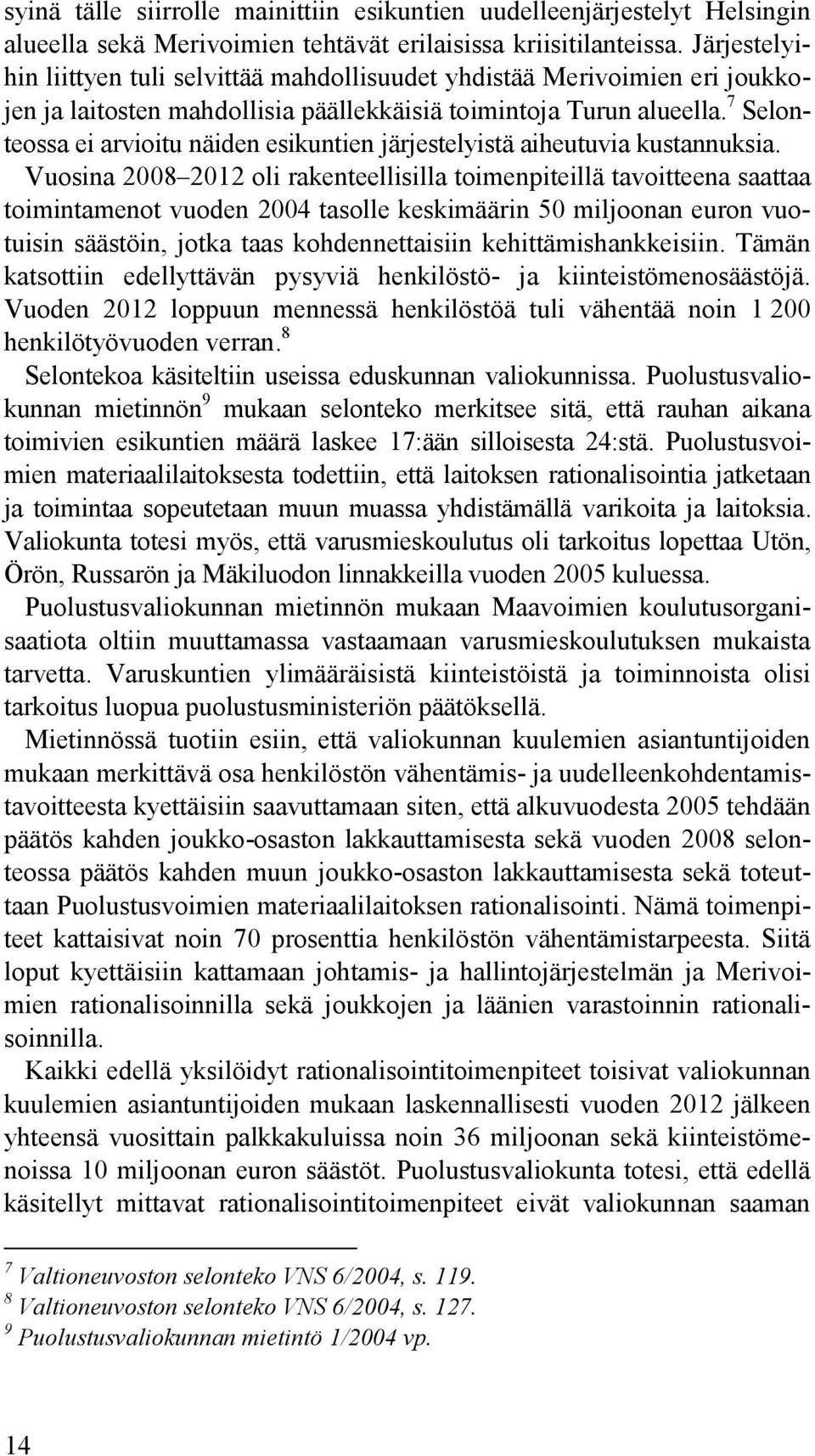 syinä tälle siirrolle mainittiin esikuntien uudelleenjärjestelyt Helsingin alueella sekä Merivoimien tehtävät erilaisissa kriisitilanteissa. Järjestelyihin liittyen tuli selvittää mahdollisuudet yhdistää Merivoimien eri joukkojen ja laitosten mahdollisia päällekkäisiä toimintoja Turun alueella.$^7$ Selonteossa ei arvioitu näiden esikuntien järjestelyistä aiheutuvia kustannuksia.

Vuosina 2008–2012 oli rakenteellisilla toimenpiteillä tavoitteena saattaa toimintamenot vuoden 2004 tasolle keskimäärin 50 miljoonan euron vuotuisin säästöin, jotka taas kohdennettaisiin kehittämishankkeisiin. Tämän katsottiin edellyttävän pysyviä henkilöstö- ja kiinteistömenosäästöjä. Vuoden 2012 loppuun mennessä henkilöstöä tuli vähentää noin 1 200 henkilötyövuoden verran.$^8$

Selontekoa käsiteltiin useissa eduskunnan valiokunnissa. Puolustusvaliokunnan mietinnön$^9$ mukaan selonteko merkitsee sitä, että rauhan aikana toimivien esikuntien määrä laskee 17:ään silloisesta 24:stä. Puolustusvoimien materiaalilaitoksesta todettiin, että laitoksen rationalisointia jatketaan ja toimintaa sopeutetaan muun muassa yhdistämällä varikoita ja laitoksia. Valiokunta totesi myös, että varusmieskoulutus oli tarkoitus lopettaa Utön, Örön, Russarön ja Mäkiluodon linnakkeilla vuoden 2005 kuluessa.

Puolustusvaliokunnan mietinnön mukaan Maavoimien koulutusorganisaatiota oltiin muuttamassa vastaamaan varusmieskoulutuksen mukaista tarvetta. Varuskuntien ylimääräisistä kiinteistöistä ja toiminnoista olisi tarkoitus luopua puolustusministeriön päätöksellä.

Mietinnössä tuotiin esiin, että valiokunnan kuulemien asiantuntijoiden mukaan merkittävä osa henkilöstön vähentämis- ja uudelleenkohdentamistavoitteesta kyettäisiin saavuttamaan siten, että alkuvuodesta 2005 tehdään päätös kahden joukko-osaston lakkauttamisesta sekä vuoden 2008 selonteossa päätös kahden muun joukko-osaston lakkauttamisesta sekä toteuttaan Puolustusvoimien materiaalilaitoksen rationalisointi. Nämä toimenpiteet kattaisivat noin 70 prosenttia henkilöstön vähentämistarpeesta. Siitä loput kyettäisiin kattamaan johtamis- ja hallintojärjestelmän ja Merivoimien rationalisoinnilla sekä joukkojen ja läänien varastoinnin rationalisoinnilla.

Kaikki edellä yksilöidyt rationalisointitoimenpiteet toisivat valiokunnan kuulemien asiantuntijoiden mukaan laskennallisesti vuoden 2012 jälkeen yhteensä vuosittain palkkakuluissa noin 36 miljoonan sekä kiinteistömenoissa 10 miljoonan euron säästöt. Puolustusvaliokunta totesi, että edellä käsitellyt mittavat rationalisointitoimenpiteet eivät valiokunnan saaman

$^7$ Valtioneuvoston selonteko VNS 6/2004, s. 119.
$^8$ Valtioneuvoston selonteko VNS 6/2004, s. 127.
$^9$ Puolustusvaliokunnan mietintö 1/2004 vp.

14